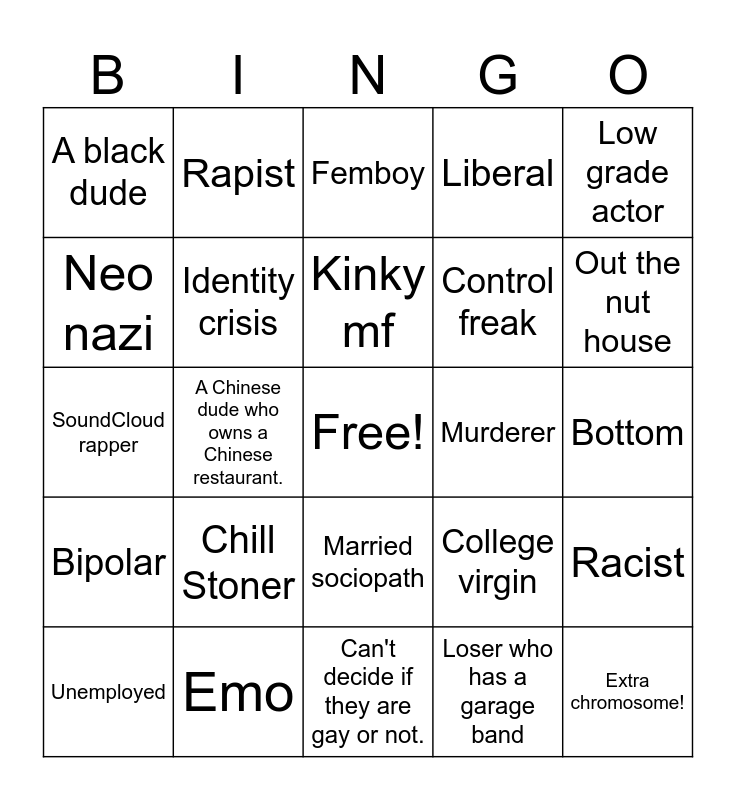 | B | I | N | G | O |
|---|---|---|---|---|
| A black dude | Rapist | Femboy | Liberal | Low grade actor |
| Neo nazi | Identity crisis | Kinky mf | Control freak | Out the nut house |
| SoundCloud rapper | A Chinese dude who owns a Chinese restaurant. | Free! | Murderer | Bottom |
| Bipolar | Chill Stoner | Married sociopath | College virgin | Racist |
| Unemployed | Emo | Can't decide if they are gay or not. | Loser who has a garage band | Extra chromosome! |